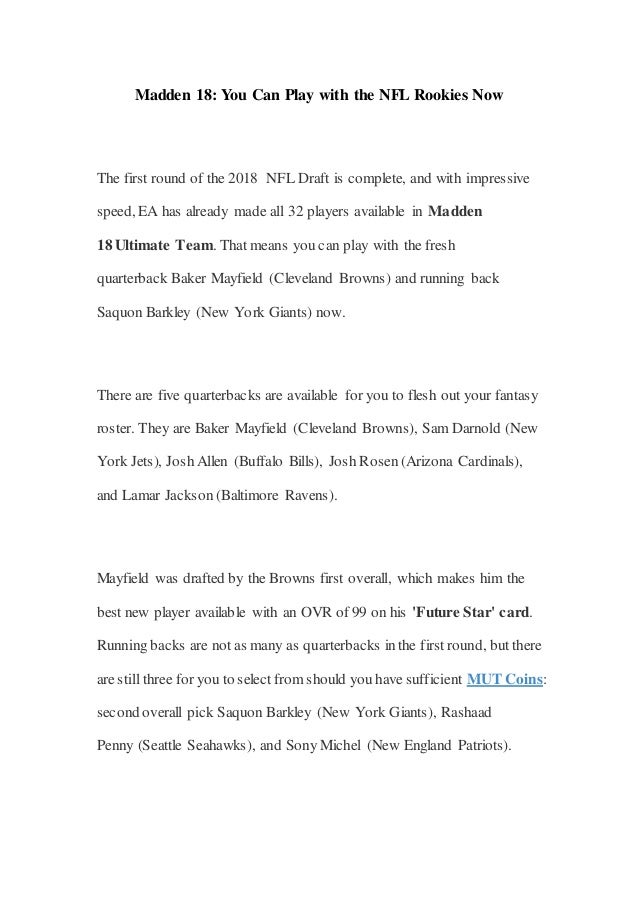 Madden 18: You Can Play with the NFL Rookies Now

The first round of the 2018 NFL Draft is complete, and with impressive speed, EA has already made all 32 players available in Madden 18 Ultimate Team. That means you can play with the fresh quarterback Baker Mayfield (Cleveland Browns) and running back Saquon Barkley (New York Giants) now.

There are five quarterbacks are available for you to flesh out your fantasy roster. They are Baker Mayfield (Cleveland Browns), Sam Darnold (New York Jets), Josh Allen (Buffalo Bills), Josh Rosen (Arizona Cardinals), and Lamar Jackson (Baltimore Ravens).

Mayfield was drafted by the Browns first overall, which makes him the best new player available with an OVR of 99 on his 'Future Star' card. Running backs are not as many as quarterbacks in the first round, but there are still three for you to select from should you have sufficient MUT Coins: second overall pick Saquon Barkley (New York Giants), Rashaad Penny (Seattle Seahawks), and Sony Michel (New England Patriots).